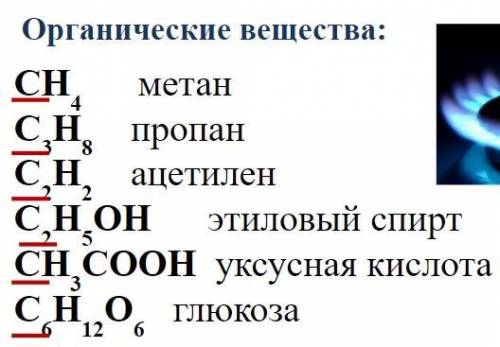 Органические вещества:

$CH_4$ метан

$C_3H_8$ пропан

$C_2H_2$ ацетилен

$C_2H_5OH$ этиловый спирт

$CH_3COOH$ уксусная кислота

$C_6H_{12}O_6$ глюкоза